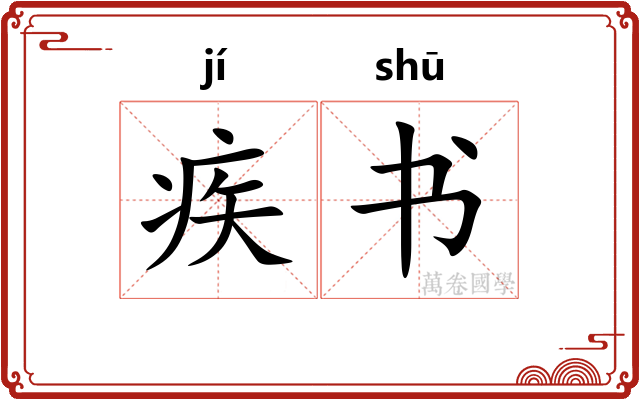 jí shū
疾书
萬卷國學